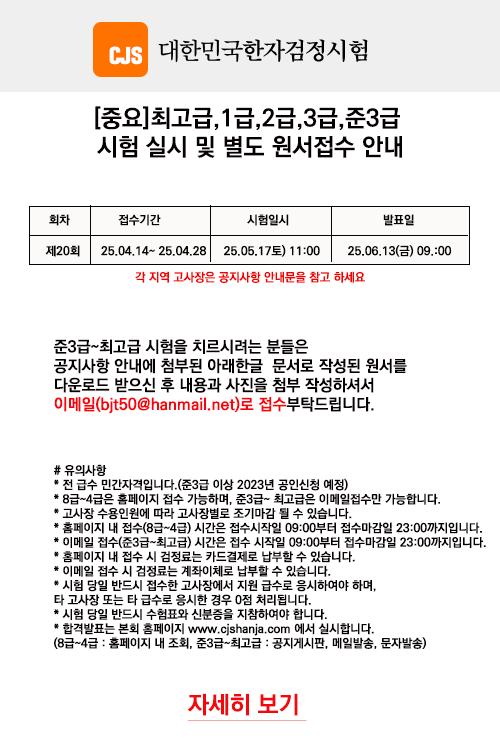 CJS 대한민국한자검정시험

[중요]최고급,1급,2급,3급,준3급 시험 실시 및 별도 원서접수 안내

| 회차 | 접수기간 | 시험일시 | 발표일 |
|---|---|---|---|
| 제20회 | 25.04.14~ 25.04.28 | 25.05.17토) 11:00 | 25.06.13(금) 09.:00 |

각 지역 고사장은 공지사항 안내문을 참고 하세요

준3급~최고급 시험을 치르시려는 분들은 공지사항 안내에 첨부된 아래한글 문서로 작성된 원서를 다운로드 받으신 후 내용과 사진을 첨부 작성하셔서 이메일(bjt50@hanmail.net)로 접수부탁드립니다.

# 유의사항
* 전 급수 민간자격입니다.(준3급 이상 2023년 공인신청 예정)
* 8급~4급은 홈페이지 접수 가능하며, 준3급~ 최고급은 이메일접수만 가능합니다.
* 고사장 수용인원에 따라 고사장별로 조기마감 될 수 있습니다.
* 홈페이지 내 접수(8급~4급) 시간은 접수시작일 09:00부터 접수마감일 23:00까지입니다.
* 이메일 접수(준3급~최고급) 시간은 접수 시작일 09:00부터 접수마감일 23:00까지입니다.
* 홈페이지 내 접수 시 검정료는 카드결제로 납부할 수 있습니다.
* 이메일 접수 시 검정료는 계좌이체로 납부할 수 있습니다.
* 시험 당일 반드시 접수한 고사장에서 지원 급수로 응시하여야 하며, 타 고사장 또는 타 급수로 응시한 경우 0점 처리됩니다.
* 시험 당일 반드시 수험표와 신분증을 지참하여야 합니다.
* 합격발표는 본회 홈페이지 www.cjshanja.com 에서 실시합니다.
(8급~4급 : 홈페이지 내 조회, 준3급~최고급 : 공지게시판, 메일발송, 문자발송)

자세히 보기